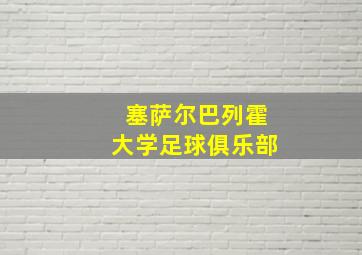 塞萨尔巴列霍
大学足球俱乐部